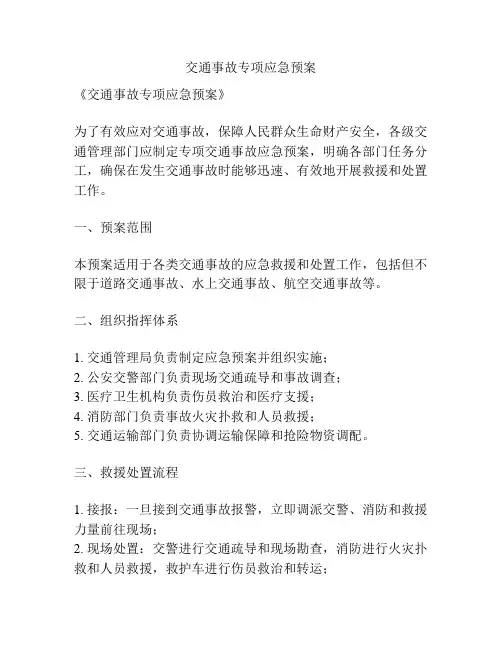 交通事故专项应急预案

《交通事故专项应急预案》

为了有效应对交通事故，保障人民群众生命财产安全，各级交通管理部门应制定专项交通事故应急预案，明确各部门任务分工，确保在发生交通事故时能够迅速、有效地开展救援和处置工作。

一、预案范围

本预案适用于各类交通事故的应急救援和处置工作，包括但不限于道路交通事故、水上交通事故、航空交通事故等。

二、组织指挥体系

1. 交通管理局负责制定应急预案并组织实施；
2. 公安交警部门负责现场交通疏导和事故调查；
3. 医疗卫生机构负责伤员救治和医疗支援；
4. 消防部门负责事故火灾扑救和人员救援；
5. 交通运输部门负责协调运输保障和抢险物资调配。

三、救援处置流程

1. 接报：一旦接到交通事故报警，立即调派交警、消防和救援力量前往现场；
2. 现场处置：交警进行交通疏导和现场勘查，消防进行火灾扑救和人员救援，救护车进行伤员救治和转运；